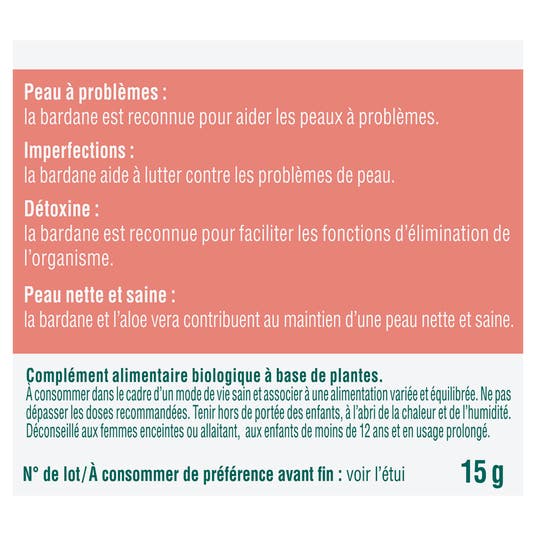 Peau à problèmes :
la bardane est reconnue pour aider les peaux à problèmes.

Imperfections :
la bardane aide à lutter contre les problèmes de peau.

Détoxine :
la bardane est reconnue pour faciliter les fonctions d'élimination de l'organisme.

Peau nette et saine :
la bardane et l'aloe vera contribuent au maintien d'une peau nette et saine.

Complément alimentaire biologique à base de plantes.
À consommer dans le cadre d'un mode de vie sain et associer à une alimentation variée et équilibrée. Ne pas dépasser les doses recommandées. Tenir hors de portée des enfants, à l'abri de la chaleur et de l'humidité. Déconseillé aux femmes enceintes ou allaitant, aux enfants de moins de 12 ans et en usage prolongé.

N° de lot/À consommer de préférence avant fin : voir l'étui 15 g